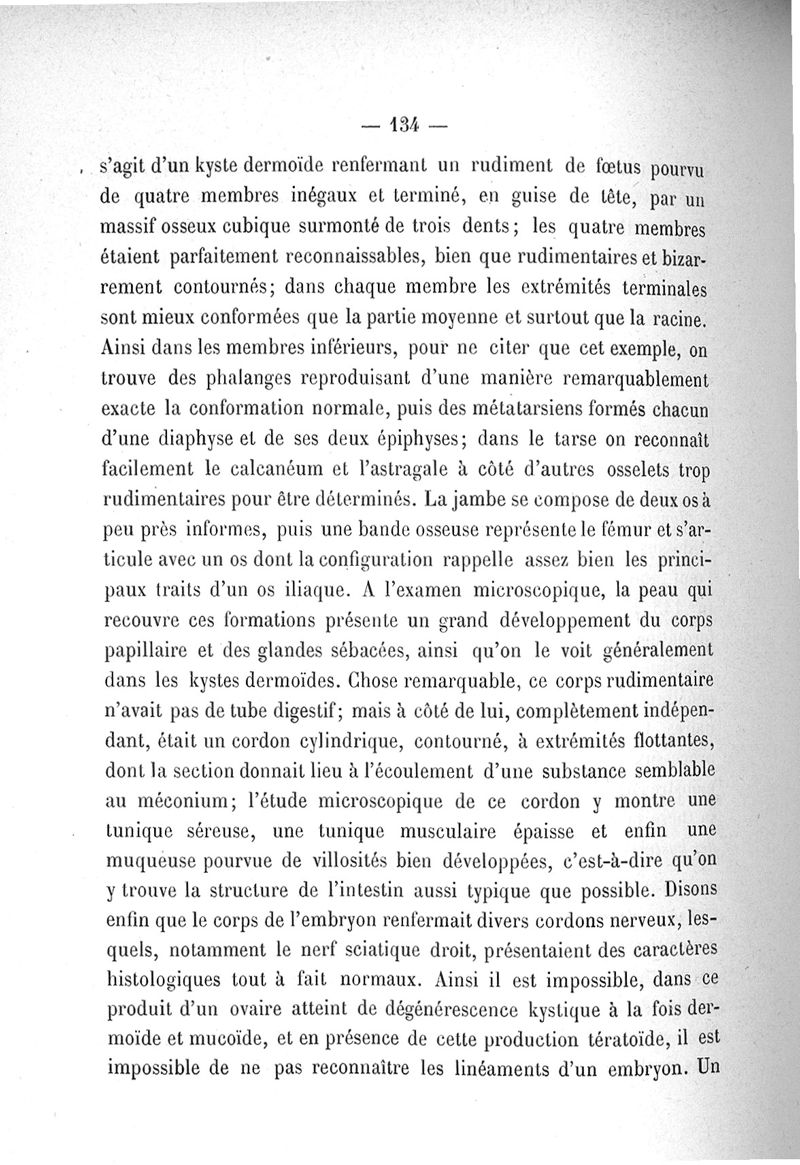 — 134 —

s'agit d'un kyste dermoïde renfermant un rudiment de fœtus pourvu de quatre membres inégaux et terminé, en guise de tête, par un massif osseux cubique surmonté de trois dents; les quatre membres étaient parfaitement reconnaissables, bien que rudimentaires et bizarrement contournés; dans chaque membre les extrémités terminales sont mieux conformées que la partie moyenne et surtout que la racine. Ainsi dans les membres inférieurs, pour ne citer que cet exemple, on trouve des phalanges reproduisant d'une manière remarquablement exacte la conformation normale, puis des métatarsiens formés chacun d'une diaphyse et de ses deux épiphyses; dans le tarse on reconnaît facilement le calcanéum et l'astragale à côté d'autres osselets trop rudimentaires pour être déterminés. La jambe se compose de deux os à peu près informes, puis une bande osseuse représente le fémur et s'articule avec un os dont la configuration rappelle assez bien les principaux traits d'un os iliaque. A l'examen microscopique, la peau qui recouvre ces formations présente un grand développement du corps papillaire et des glandes sébacées, ainsi qu'on le voit généralement dans les kystes dermoïdes. Chose remarquable, ce corps rudimentaire n'avait pas de tube digestif; mais à côté de lui, complètement indépendant, était un cordon cylindrique, contourné, à extrémités flottantes, dont la section donnait lieu à l'écoulement d'une substance semblable au méconium; l'étude microscopique de ce cordon y montre une tunique séreuse, une tunique musculaire épaisse et enfin une muqueuse pourvue de villosités bien développées, c'est-à-dire qu'on y trouve la structure de l'intestin aussi typique que possible. Disons enfin que le corps de l'embryon renfermait divers cordons nerveux, lesquels, notamment le nerf sciatique droit, présentaient des caractères histologiques tout à fait normaux. Ainsi il est impossible, dans ce produit d'un ovaire atteint de dégénérescence kystique à la fois dermoïde et mucoïde, et en présence de cette production tératoïde, il est impossible de ne pas reconnaître les linéaments d'un embryon. Un